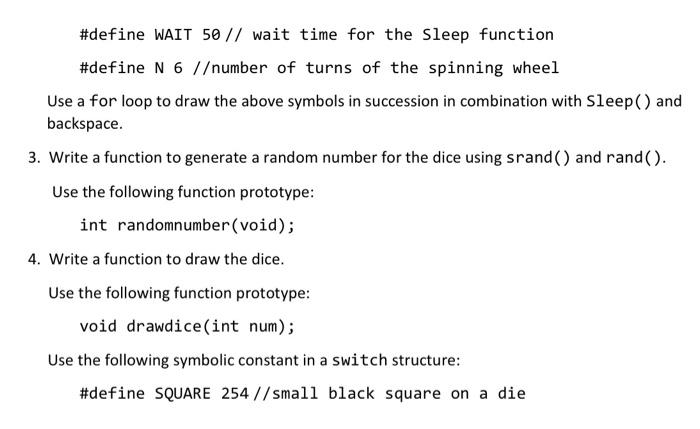 #define WAIT 50 // wait time for the Sleep function

#define N 6 //number of turns of the spinning wheel

Use a for loop to draw the above symbols in succession in combination with Sleep() and backspace.

3. Write a function to generate a random number for the dice using srand() and rand().

Use the following function prototype:

int randomnumber(void);

4. Write a function to draw the dice.

Use the following function prototype:

void drawdice(int num);

Use the following symbolic constant in a switch structure:

#define SQUARE 254 //small black square on a die